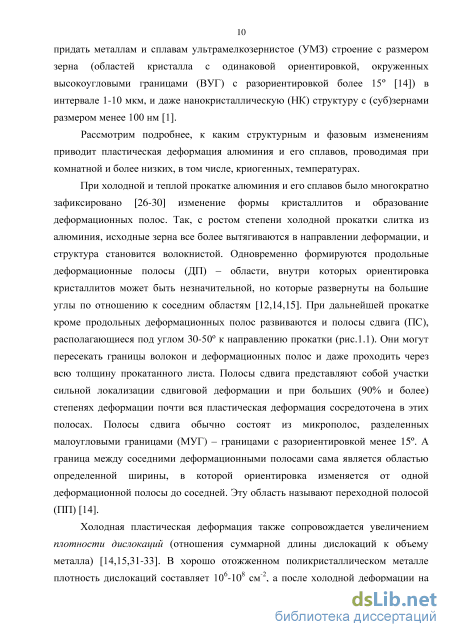 10

придать металлам и сплавам ультрамелкозернистое (УМЗ) строение с размером зерна (областей кристалла с одинаковой ориентировкой, окруженных высокоугловыми границами (ВУГ) с разориентировкой более 15º [14]) в интервале 1-10 мкм, и даже нанокристаллическую (НК) структуру с (суб)зернами размером менее 100 нм [1].

Рассмотрим подробнее, к каким структурным и фазовым изменениям приводит пластическая деформация алюминия и его сплавов, проводимая при комнатной и более низких, в том числе, криогенных, температурах.

При холодной и теплой прокатке алюминия и его сплавов было многократно зафиксировано [26-30] изменение формы кристаллитов и образование деформационных полос. Так, с ростом степени холодной прокатки слитка из алюминия, исходные зерна все более вытягиваются в направлении деформации, и структура становится волокнистой. Одновременно формируются продольные деформационные полосы (ДП) – области, внутри которых ориентировка кристаллитов может быть незначительной, но которые развернуты на большие углы по отношению к соседним областям [12,14,15]. При дальнейшей прокатке кроме продольных деформационных полос развиваются и полосы сдвига (ПС), располагающиеся под углом 30-50º к направлению прокатки (рис.1.1). Они могут пересекать границы волокон и деформационных полос и даже проходить через всю толщину прокатанного листа. Полосы сдвига представляют собой участки сильной локализации сдвиговой деформации и при больших (90% и более) степенях деформации почти вся пластическая деформация сосредоточена в этих полосах. Полосы сдвига обычно состоят из микрополос, разделенных малоугловыми границами (МУГ) – границами с разориентировкой менее 15º. А граница между соседними деформационными полосами сама является областью определенной ширины, в которой ориентировка изменяется от одной деформационной полосы до соседней. Эту область называют переходной полосой (ПП) [14].

Холодная пластическая деформация также сопровождается увеличением *плотности дислокаций* (отношения суммарной длины дислокаций к объему металла) [14,15,31-33]. В хорошо отожженном поликристаллическом металле плотность дислокаций составляет $10^6$-$10^8$ см$^{-2}$, а после холодной деформации на

dsLib.net
библиотека диссертаций